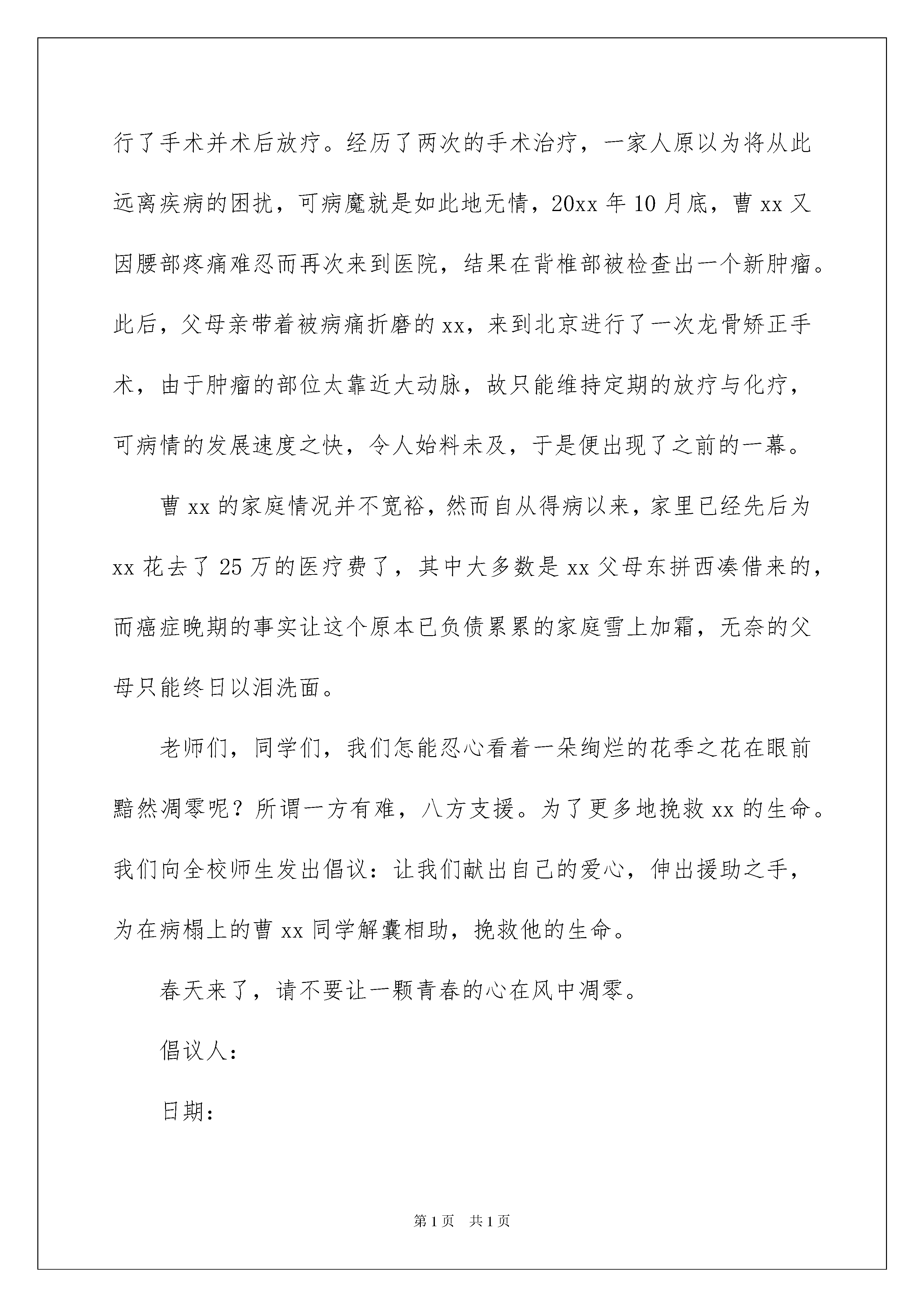 行了手术并术后放疗。经历了两次的手术治疗，一家人原以为将从此远离疾病的困扰，可病魔就是如此地无情，20xx 年 10 月底，曹 xx 又因腰部疼痛难忍而再次来到医院，结果在背椎部被检查出一个新肿瘤。此后，父母亲带着被病痛折磨的 xx，来到北京进行了一次龙骨矫正手术，由于肿瘤的部位太靠近大动脉，故只能维持定期的放疗与化疗，可病情的发展速度之快，令人始料未及，于是便出现了之前的一幕。

曹 xx 的家庭情况并不宽裕，然而自从得病以来，家里已经先后为 xx 花去了 25 万的医疗费了，其中大多数是 xx 父母东拼西凑借来的，而癌症晚期的事实让这个原本已负债累累的家庭雪上加霜，无奈的父母只能终日以泪洗面。

老师们，同学们，我们怎能忍心看着一朵绚烂的花季之花在眼前黯然凋零呢？所谓一方有难，八方支援。为了更多地挽救 xx 的生命。我们向全校师生发出倡议：让我们献出自己的爱心，伸出援助之手，为在病榻上的曹 xx 同学解囊相助，挽救他的生命。

春天来了，请不要让一颗青春的心在风中凋零。

倡议人：

日期：

第 1 页 共 1 页